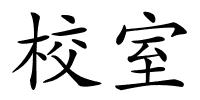 校室